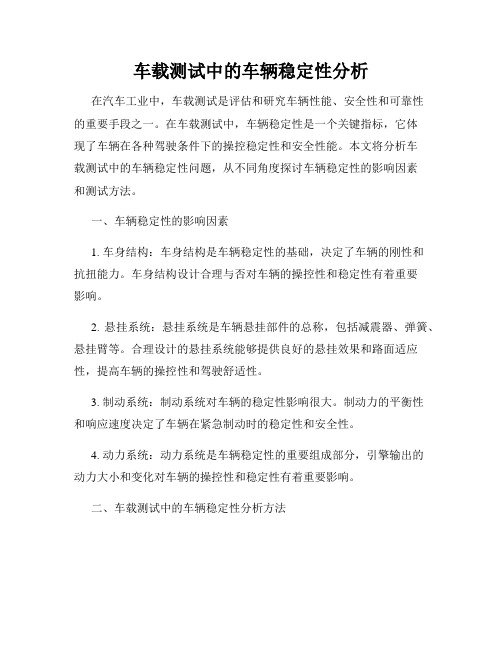 车载测试中的车辆稳定性分析

在汽车工业中，车载测试是评估和研究车辆性能、安全性和可靠性的重要手段之一。在车载测试中，车辆稳定性是一个关键指标，它体现了车辆在各种驾驶条件下的操控稳定性和安全性能。本文将分析车载测试中的车辆稳定性问题，从不同角度探讨车辆稳定性的影响因素和测试方法。

一、车辆稳定性的影响因素

1. 车身结构：车身结构是车辆稳定性的基础，决定了车辆的刚性和抗扭能力。车身结构设计合理与否对车辆的操控性和稳定性有着重要影响。

2. 悬挂系统：悬挂系统是车辆悬挂部件的总称，包括减震器、弹簧、悬挂臂等。合理设计的悬挂系统能够提供良好的悬挂效果和路面适应性，提高车辆的操控性和驾驶舒适性。

3. 制动系统：制动系统对车辆的稳定性影响很大。制动力的平衡性和响应速度决定了车辆在紧急制动时的稳定性和安全性。

4. 动力系统：动力系统是车辆稳定性的重要组成部分，引擎输出的动力大小和变化对车辆的操控性和稳定性有着重要影响。

二、车载测试中的车辆稳定性分析方法